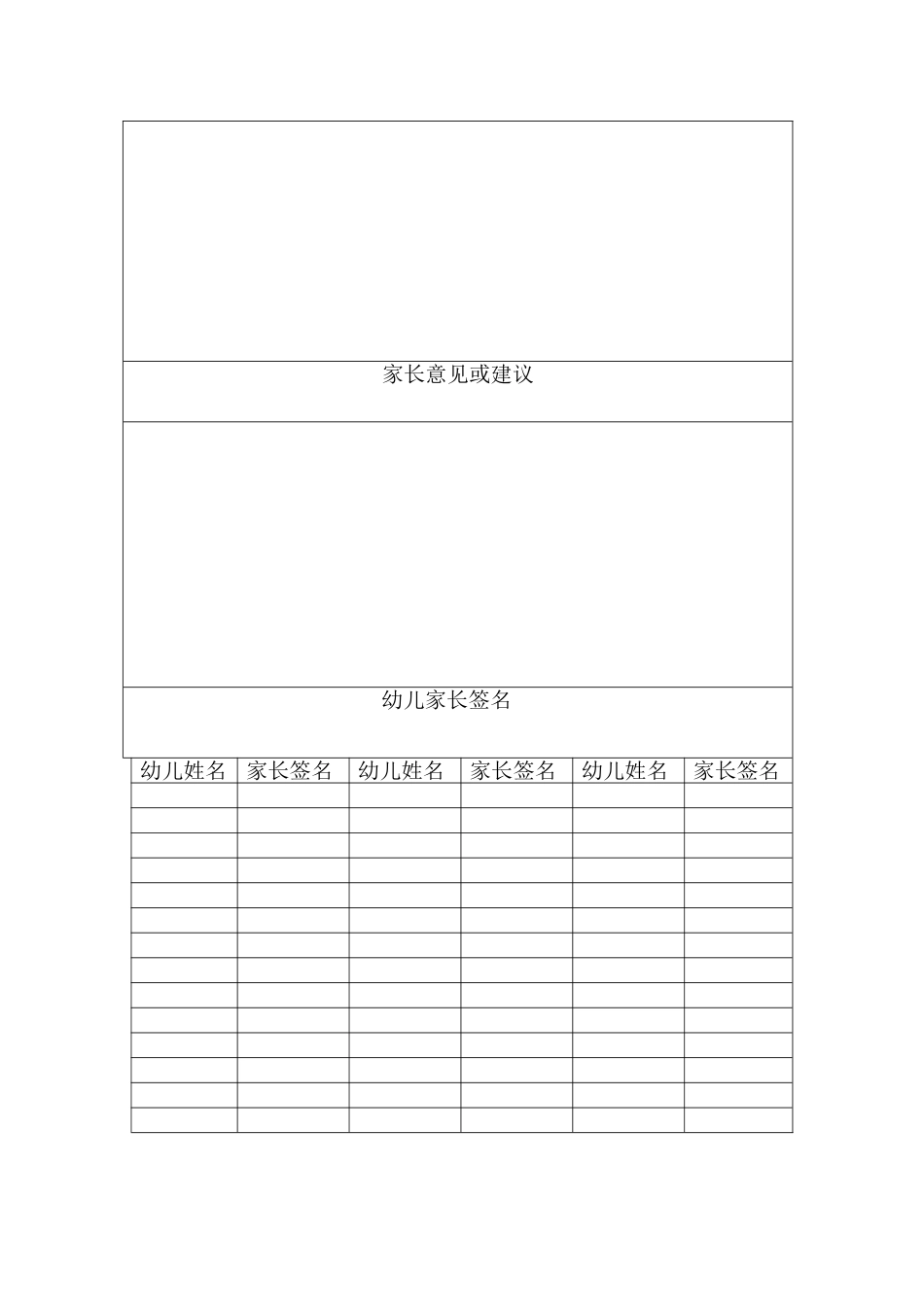 家长意见或建议

幼儿家长签名

| 幼儿姓名 | 家长签名 | 幼儿姓名 | 家长签名 | 幼儿姓名 | 家长签名 |
|---|---|---|---|---|---|
| | | | | | |
| | | | | | |
| | | | | | |
| | | | | | |
| | | | | | |
| | | | | | |
| | | | | | |
| | | | | | |
| | | | | | |
| | | | | | |
| | | | | | |
| | | | | | |
| | | | | | |
| | | | | | |